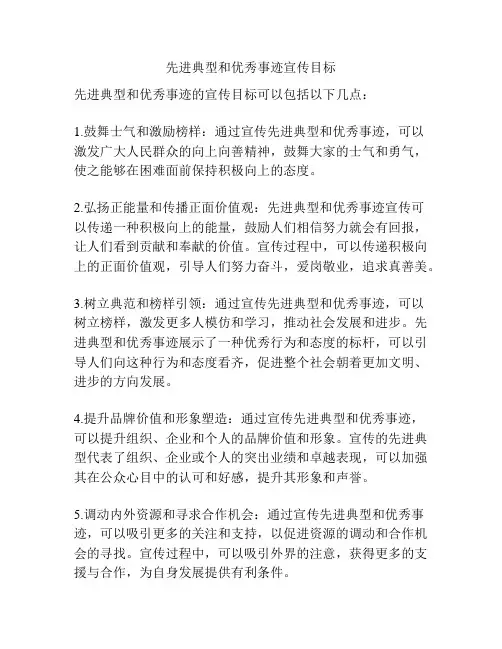 先进典型和优秀事迹宣传目标

先进典型和优秀事迹的宣传目标可以包括以下几点：

1.鼓舞士气和激励榜样：通过宣传先进典型和优秀事迹，可以激发广大人民群众的向上向善精神，鼓舞大家的士气和勇气，使之能够在困难面前保持积极向上的态度。

2.弘扬正能量和传播正面价值观：先进典型和优秀事迹宣传可以传递一种积极向上的能量，鼓励人们相信努力就会有回报，让人们看到贡献和奉献的价值。宣传过程中，可以传递积极向上的正面价值观，引导人们努力奋斗，爱岗敬业，追求真善美。

3.树立典范和榜样引领：通过宣传先进典型和优秀事迹，可以树立榜样，激发更多人模仿和学习，推动社会发展和进步。先进典型和优秀事迹展示了一种优秀行为和态度的标杆，可以引导人们向这种行为和态度看齐，促进整个社会朝着更加文明、进步的方向发展。

4.提升品牌价值和形象塑造：通过宣传先进典型和优秀事迹，可以提升组织、企业和个人的品牌价值和形象。宣传的先进典型代表了组织、企业或个人的突出业绩和卓越表现，可以加强其在公众心目中的认可和好感，提升其形象和声誉。

5.调动内外资源和寻求合作机会：通过宣传先进典型和优秀事迹，可以吸引更多的关注和支持，以促进资源的调动和合作机会的寻找。宣传过程中，可以吸引外界的注意，获得更多的支援与合作，为自身发展提供有利条件。